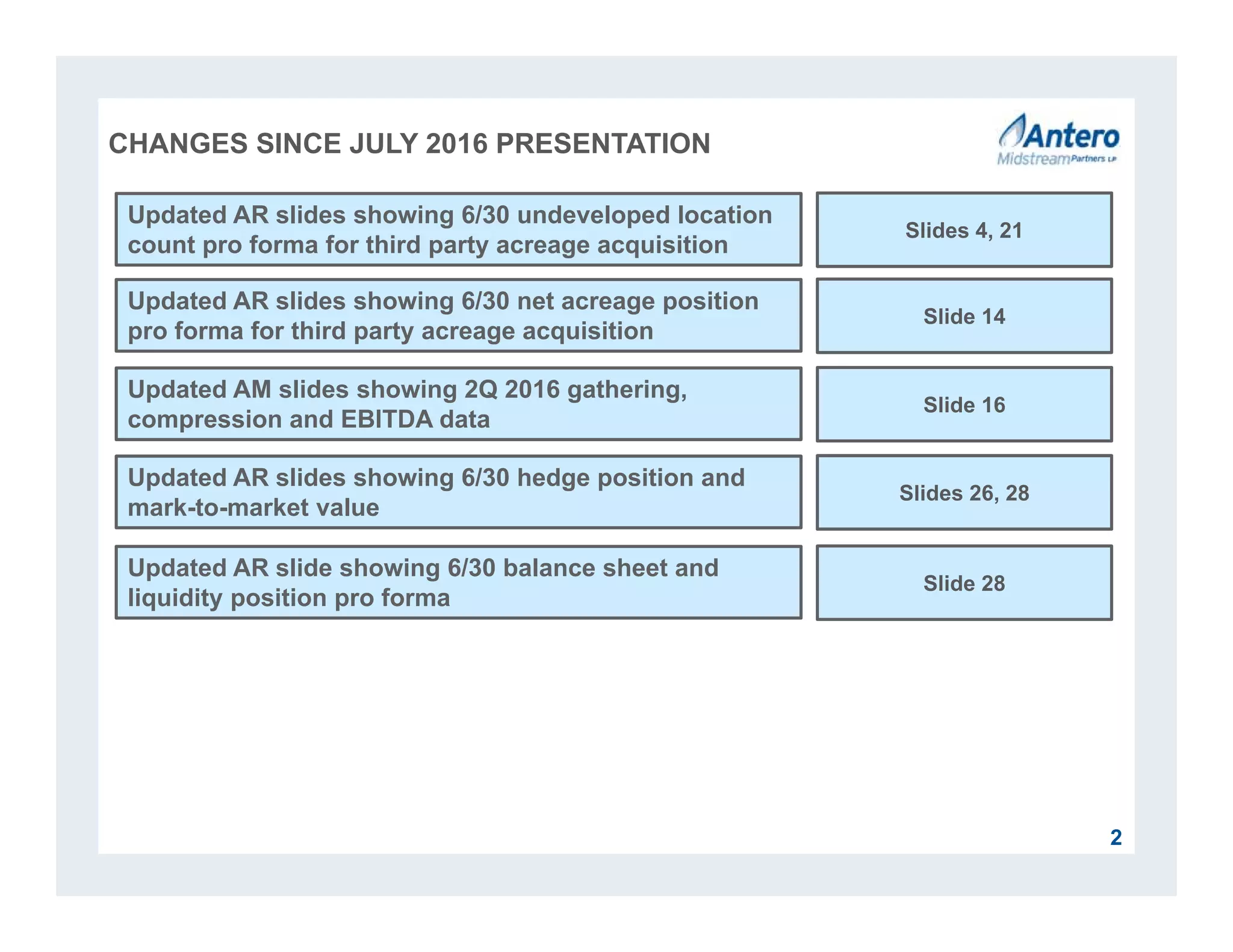 CHANGES SINCE JULY 2016 PRESENTATION

Antero Midstream Partners LP

Updated AR slides showing 6/30 undeveloped location count pro forma for third party acreage acquisition

Slides 4, 21

Updated AR slides showing 6/30 net acreage position pro forma for third party acreage acquisition

Slide 14

Updated AM slides showing 2Q 2016 gathering, compression and EBITDA data

Slide 16

Updated AR slides showing 6/30 hedge position and mark-to-market value

Slides 26, 28

Updated AR slide showing 6/30 balance sheet and liquidity position pro forma

Slide 28

2